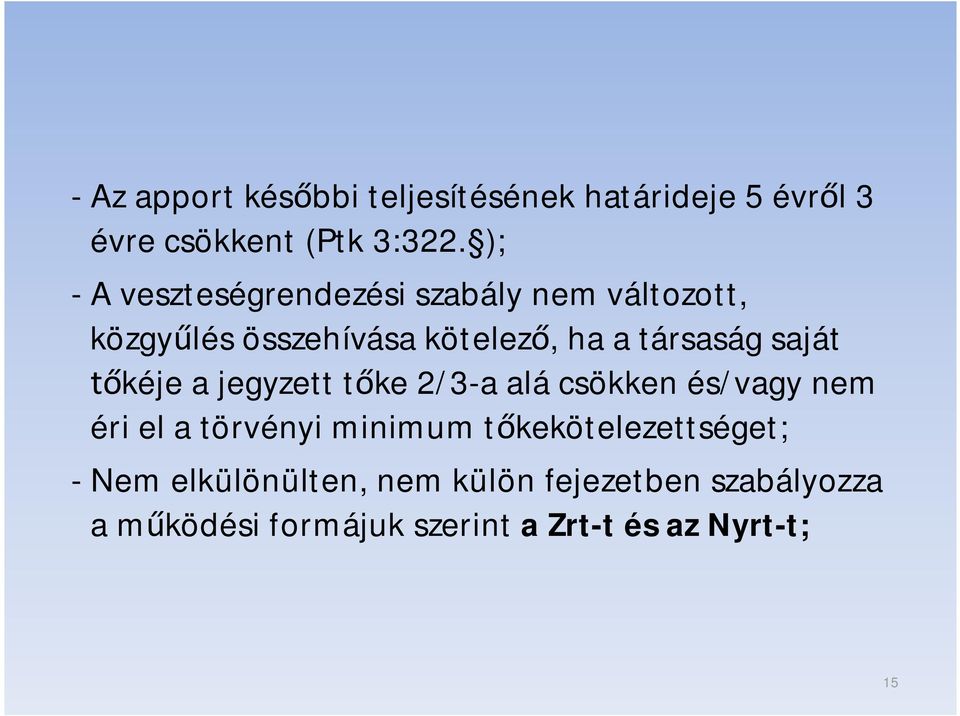 - Az apport későbbi teljesítésének határideje 5 évről 3 évre csökkent (Ptk 3:322.§);

- A veszteségrendezési szabály nem változott, közgyűlés összehívása kötelező, ha a társaság saját tőkéje a jegyzett tőke 2/3-a alá csökken és/vagy nem éri el a törvényi minimum tőkekötelezettséget;

- Nem elkülönülten, nem külön fejezetben szabályozza a működési formájuk szerint a Zrt-t és az Nyrt-t;

15